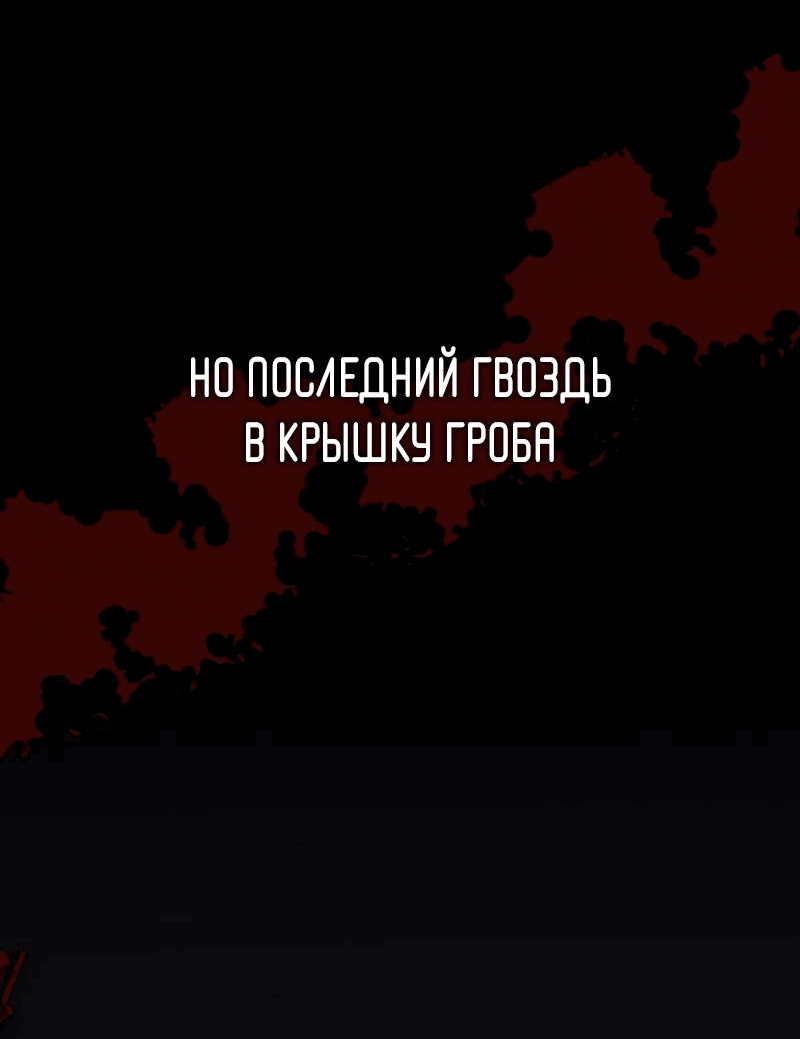 НО ПОСЛЕДНИЙ ГВОЗДЬ В КРЫШКУ ГРОБА